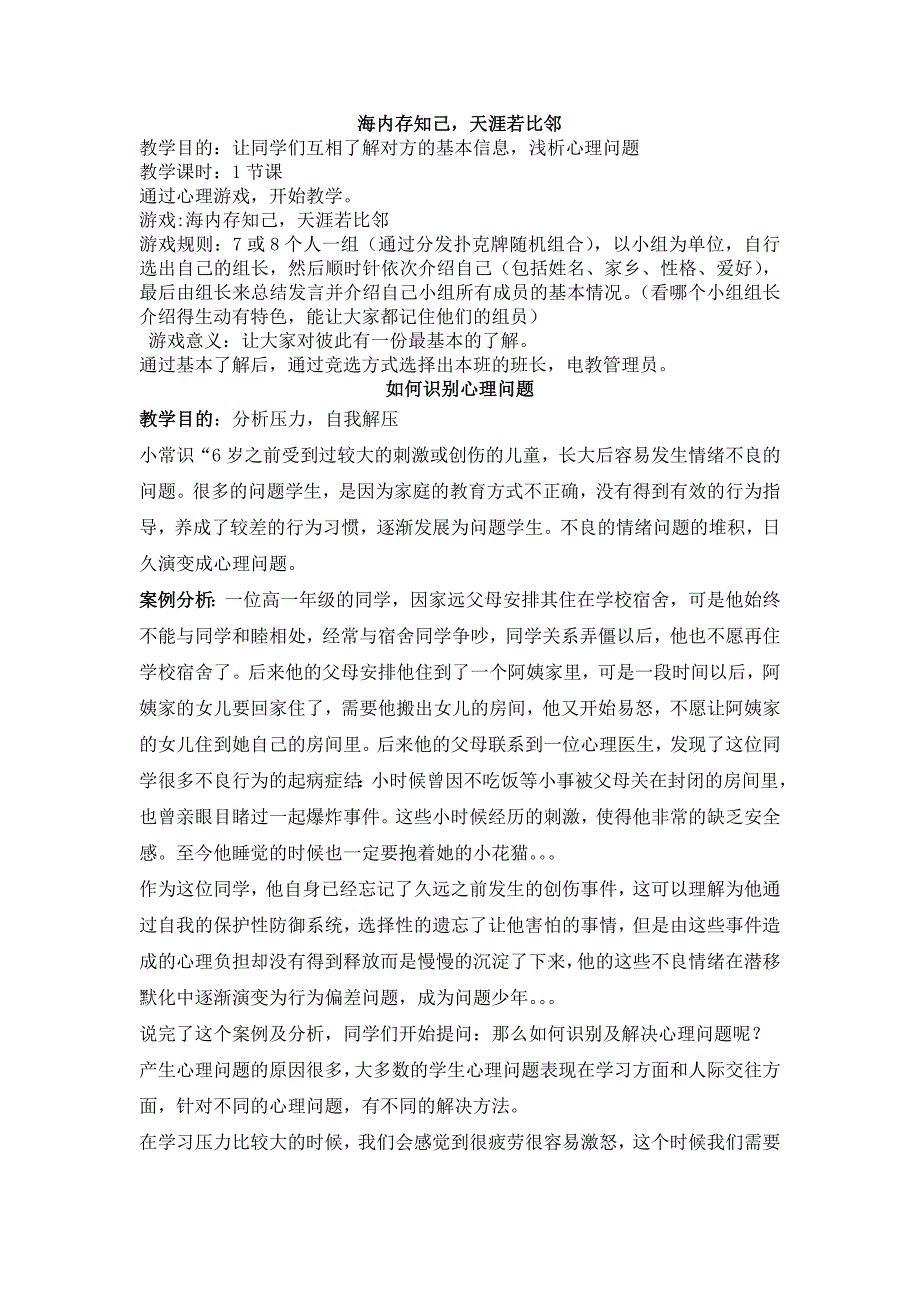 海内存知己，天涯若比邻

教学目的：让同学们互相了解对方的基本信息，浅析心理问题
教学课时：1 节课
通过心理游戏，开始教学。
游戏:海内存知己，天涯若比邻
游戏规则：7 或 8 个人一组（通过分发扑克牌随机组合），以小组为单位，自行选出自己的组长，然后顺时针依次介绍自己（包括姓名、家乡、性格、爱好），最后由组长来总结发言并介绍自己小组所有成员的基本情况。（看哪个小组组长介绍得生动有特色，能让大家都记住他们的组员）
游戏意义：让大家对彼此有一份最基本的了解。
通过基本了解后，通过竞选方式选择出本班的班长，电教管理员。

如何识别心理问题

教学目的：分析压力，自我解压

小常识“6 岁之前受到过较大的刺激或创伤的儿童，长大后容易发生情绪不良的问题。很多的问题学生，是因为家庭的教育方式不正确，没有得到有效的行为指导，养成了较差的行为习惯，逐渐发展为问题学生。不良的情绪问题的堆积，日久演变成心理问题。

案例分析:一位高一年级的同学，因家远父母安排其住在学校宿舍，可是他始终不能与同学和睦相处，经常与宿舍同学争吵，同学关系弄僵以后，他也不愿再住学校宿舍了。后来他的父母安排他住到了一个阿姨家里，可是一段时间以后，阿姨家的女儿要回家住了，需要他搬出女儿的房间，他又开始易怒，不愿让阿姨家的女儿住到她自己的房间里。后来他的父母联系到一位心理医生，发现了这位同学很多不良行为的起病症结:小时候曾因不吃饭等小事被父母关在封闭的房间里，也曾亲眼目睹过一起爆炸事件。这些小时候经历的刺激，使得他非常的缺乏安全感。至今他睡觉的时候也一定要抱着她的小花猫。。。

作为这位同学，他自身已经忘记了久远之前发生的创伤事件，这可以理解为他通过自我的保护性防御系统，选择性的遗忘了让他害怕的事情，但是由这些事件造成的心理负担却没有得到释放而是慢慢的沉淀了下来，他的这些不良情绪在潜移默化中逐渐演变为行为偏差问题，成为问题少年。。。

说完了这个案例及分析，同学们开始提问：那么如何识别及解决心理问题呢？

产生心理问题的原因很多，大多数的学生心理问题表现在学习方面和人际交往方面，针对不同的心理问题，有不同的解决方法。

在学习压力比较大的时候，我们会感觉到很疲劳很容易激怒，这个时候我们需要